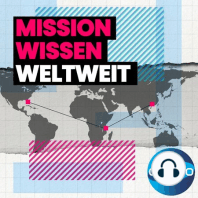 MISSION
WISSEN
WELTWEIT